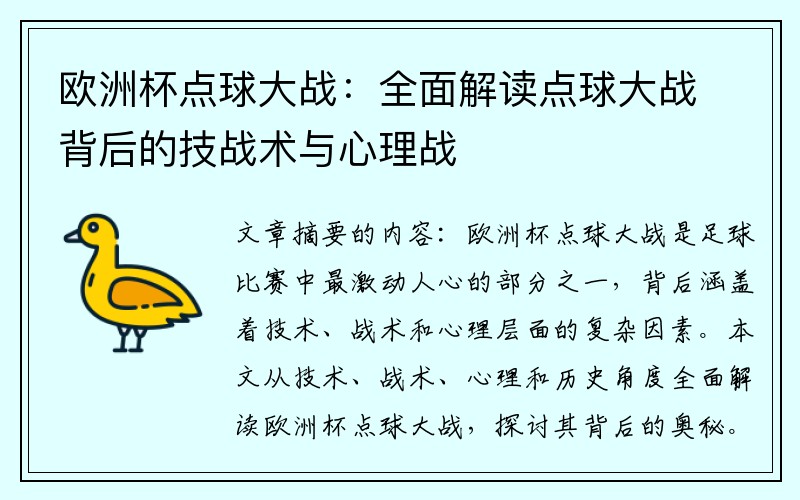 欧洲杯点球大战：全面解读点球大战背后的技战术与心理战

文章摘要的内容：欧洲杯点球大战是足球比赛中最激动人心的部分之一，背后涵盖着技术、战术和心理层面的复杂因素。本文从技术、战术、心理和历史角度全面解读欧洲杯点球大战，探讨其背后的奥秘。